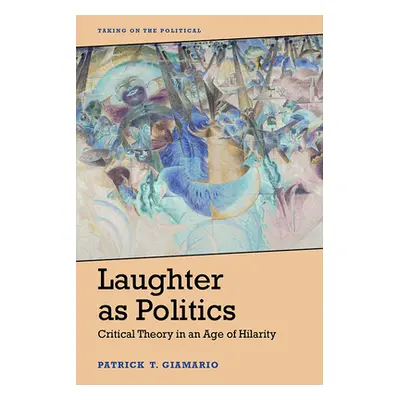 TAKING ON THE POLITICAL

Laughter as Politics

Critical Theory in an Age of Hilarity

PATRICK T. GIAMARIO